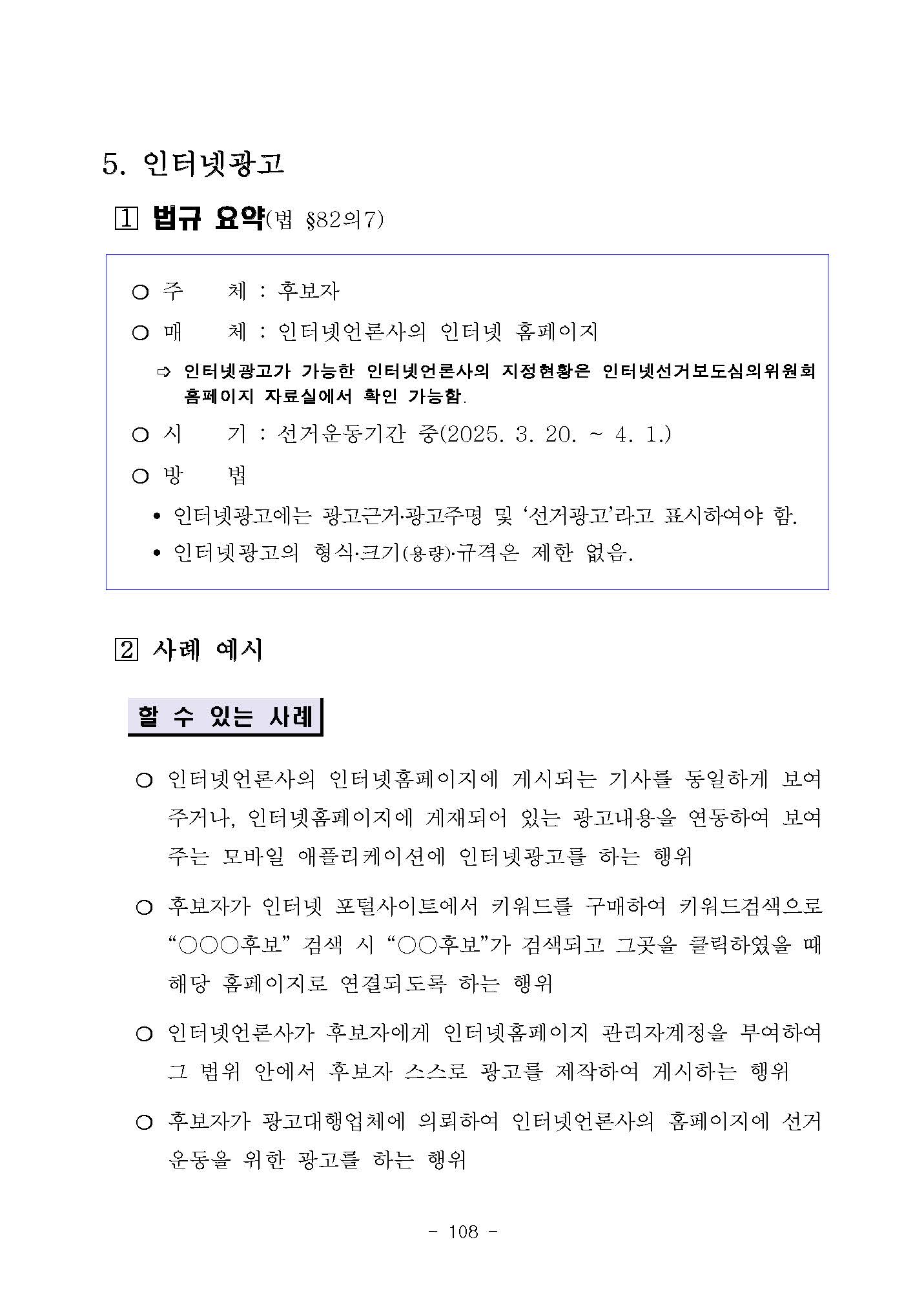 5. 인터넷광고

1 법규 요약(법 §82의7)

○ 주 체 : 후보자

○ 매 체 : 인터넷언론사의 인터넷 홈페이지

⇨ 인터넷광고가 가능한 인터넷언론사의 지정현황은 인터넷선거보도심의위원회 홈페이지 자료실에서 확인 가능함.

○ 시 기 : 선거운동기간 중(2025. 3. 20. ~ 4. 1.)

○ 방 법

• 인터넷광고에는 광고근거·광고주명 및 ‘선거광고’라고 표시하여야 함.

• 인터넷광고의 형식·크기(용량)·규격은 제한 없음.

2 사례 예시

할 수 있는 사례

○ 인터넷언론사의 인터넷홈페이지에 게시되는 기사를 동일하게 보여주거나, 인터넷홈페이지에 게재되어 있는 광고내용을 연동하여 보여주는 모바일 애플리케이션에 인터넷광고를 하는 행위

○ 후보자가 인터넷 포털사이트에서 키워드를 구매하여 키워드검색으로 “○○○후보” 검색 시 “○○후보”가 검색되고 그곳을 클릭하였을 때 해당 홈페이지로 연결되도록 하는 행위

○ 인터넷언론사가 후보자에게 인터넷홈페이지 관리자계정을 부여하여 그 범위 안에서 후보자 스스로 광고를 제작하여 게시하는 행위

○ 후보자가 광고대행업체에 의뢰하여 인터넷언론사의 홈페이지에 선거운동을 위한 광고를 하는 행위

- 108 -